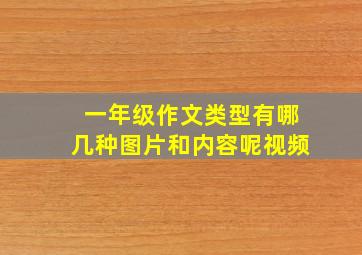 一年级作文类型有哪几种图片和内容呢视频